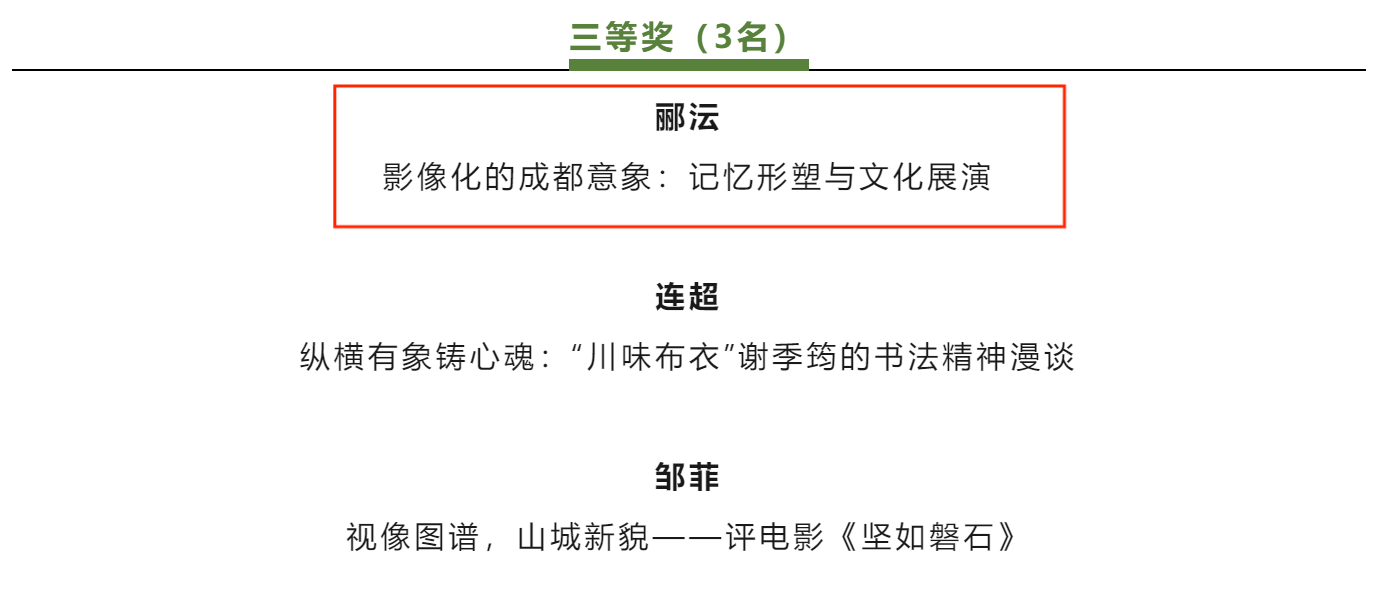 三等奖（3名）

郦沄

影像化的成都意象：记忆形塑与文化展演

连超

纵横有象铸心魂：“川味布衣”谢季筠的书法精神漫谈

邹菲

视像图谱，山城新貌——评电影《坚如磐石》